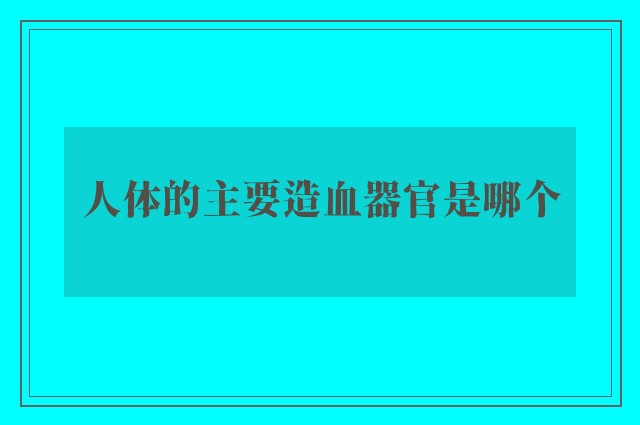 人体的主要造血器官是哪个